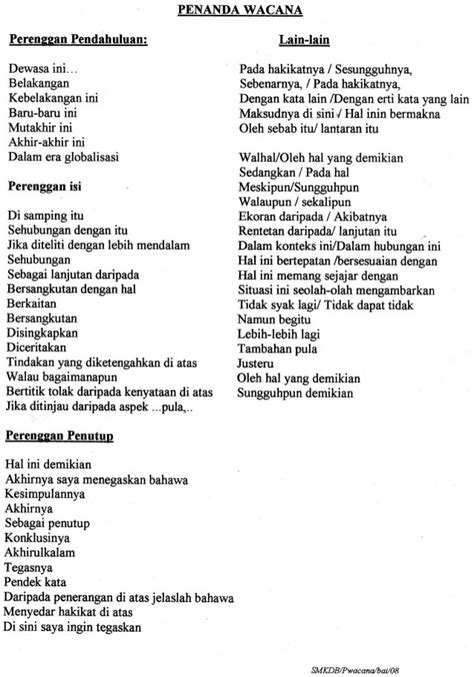 PENANDA WACANA

Perenggan Pendahuluan:

Dewasa ini…
Belakangan
Kebelakangan ini
Baru-baru ini
Mutakhir ini
Akhir-akhir ini
Dalam era globalisasi

Perenggan isi

Di samping itu
Sehubungan dengan itu
Jika diteliti dengan lebih mendalam
Sehubungan
Sebagai lanjutan daripada
Bersangkutan dengan hal
Berkaitan
Bersangkutan
Disingkapkan
Diceritakan
Tindakan yang diketengahkan di atas
Walau bagaimanapun
Bertitik tolak daripada kenyataan di atas
Jika ditinjau daripada aspek ...pula,..

Perenggan Penutup

Hal ini demikian
Akhirnya saya menegaskan bahawa
Kesimpulannya
Akhirnya
Sebagai penutup
Konklusinya
Akhirulkalam
Tegasnya
Pendek kata
Daripada penerangan di atas jelaslah bahawa
Menyedar hakikat di atas
Di sini saya ingin tegaskan

Lain-lain

Pada hakikatnya / Sesungguhnya,
Sebenarnya, / Pada hakikatnya,
Dengan kata lain /Dengan erti kata yang lain
Maksudnya di sini / Hal inin bermakna
Oleh sebab itu/ lantaran itu

Walhal/Oleh hal yang demikian
Sedangkan / Pada hal
Meskipun/Sungguhpun
Walaupun / sekalipun
Ekoran daripada / Akibatnya
Rentetan daripada/ lanjutan itu
Dalam konteks ini/Dalam hubungan ini
Hal ini bertepatan /bersesuaian dengan
Hal ini memang sejajar dengan
Situasi ini seolah-olah mengambarkan
Tidak syak lagi/ Tidak dapat tidak
Namun begitu
Lebih-lebih lagi
Tambahan pula
Justeru
Oleh hal yang demikian
Sungguhpun demikian

SMKDB/Pwacana/bai/08